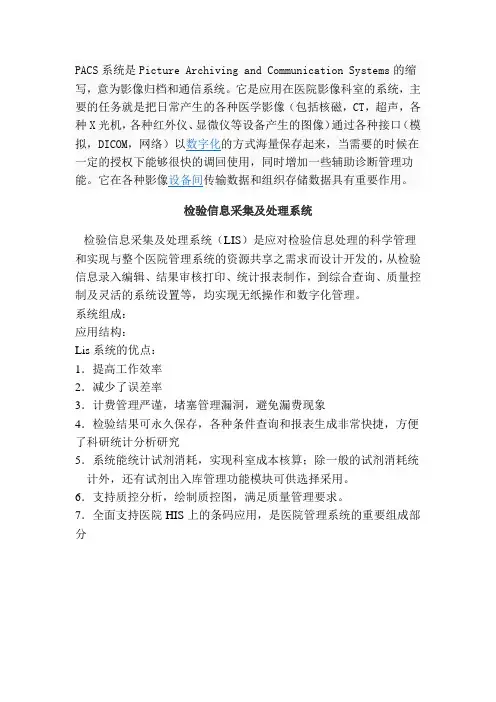 PACS系统是Picture Archiving and Communication Systems的缩写，意为影像归档和通信系统。它是应用在医院影像科室的系统，主要的任务就是把日常产生的各种医学影像（包括核磁，CT，超声，各种X光机，各种红外仪、显微仪等设备产生的图像）通过各种接口（模拟，DICOM，网络）以数字化的方式海量保存起来，当需要的时候在一定的授权下能够很快的调回使用，同时增加一些辅助诊断管理功能。它在各种影像设备间传输数据和组织存储数据具有重要作用。

检验信息采集及处理系统

检验信息采集及处理系统（LIS）是应对检验信息处理的科学管理和实现与整个医院管理系统的资源共享之需求而设计开发的，从检验信息录入编辑、结果审核打印、统计报表制作，到综合查询、质量控制及灵活的系统设置等，均实现无纸操作和数字化管理。
系统组成：
应用结构：
Lis系统的优点：
1．提高工作效率
2．减少了误差率
3．计费管理严谨，堵塞管理漏洞，避免漏费现象
4．检验结果可永久保存，各种条件查询和报表生成非常快捷，方便了科研统计分析研究
5．系统能统计试剂消耗，实现科室成本核算：除一般的试剂消耗统计外，还有试剂出入库管理功能模块可供选择采用。
6．支持质控分析，绘制质控图，满足质量管理要求。
7．全面支持医院HIS上的条码应用，是医院管理系统的重要组成部分